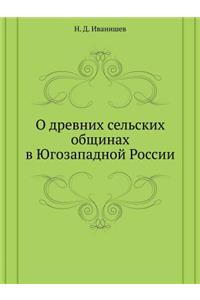 Н. Д. Иванишев

О древних сельских общинах в Югозападной России